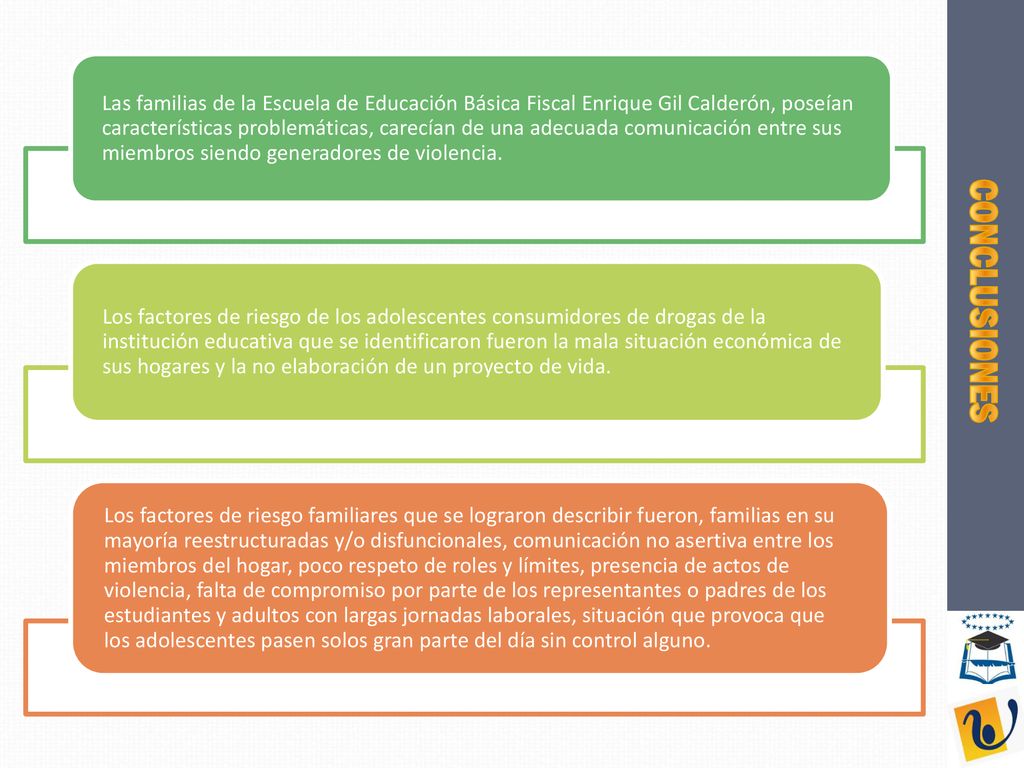 Las familias de la Escuela de Educación Básica Fiscal Enrique Gil Calderón, poseían características problemáticas, carecían de una adecuada comunicación entre sus miembros siendo generadores de violencia.

Los factores de riesgo de los adolescentes consumidores de drogas de la institución educativa que se identificaron fueron la mala situación económica de sus hogares y la no elaboración de un proyecto de vida.

Los factores de riesgo familiares que se lograron describir fueron, familias en su mayoría reestructuradas y/o disfuncionales, comunicación no asertiva entre los miembros del hogar, poco respeto de roles y límites, presencia de actos de violencia, falta de compromiso por parte de los representantes o padres de los estudiantes y adultos con largas jornadas laborales, situación que provoca que los adolescentes pasen solos gran parte del día sin control alguno.

CONCLUSIONES